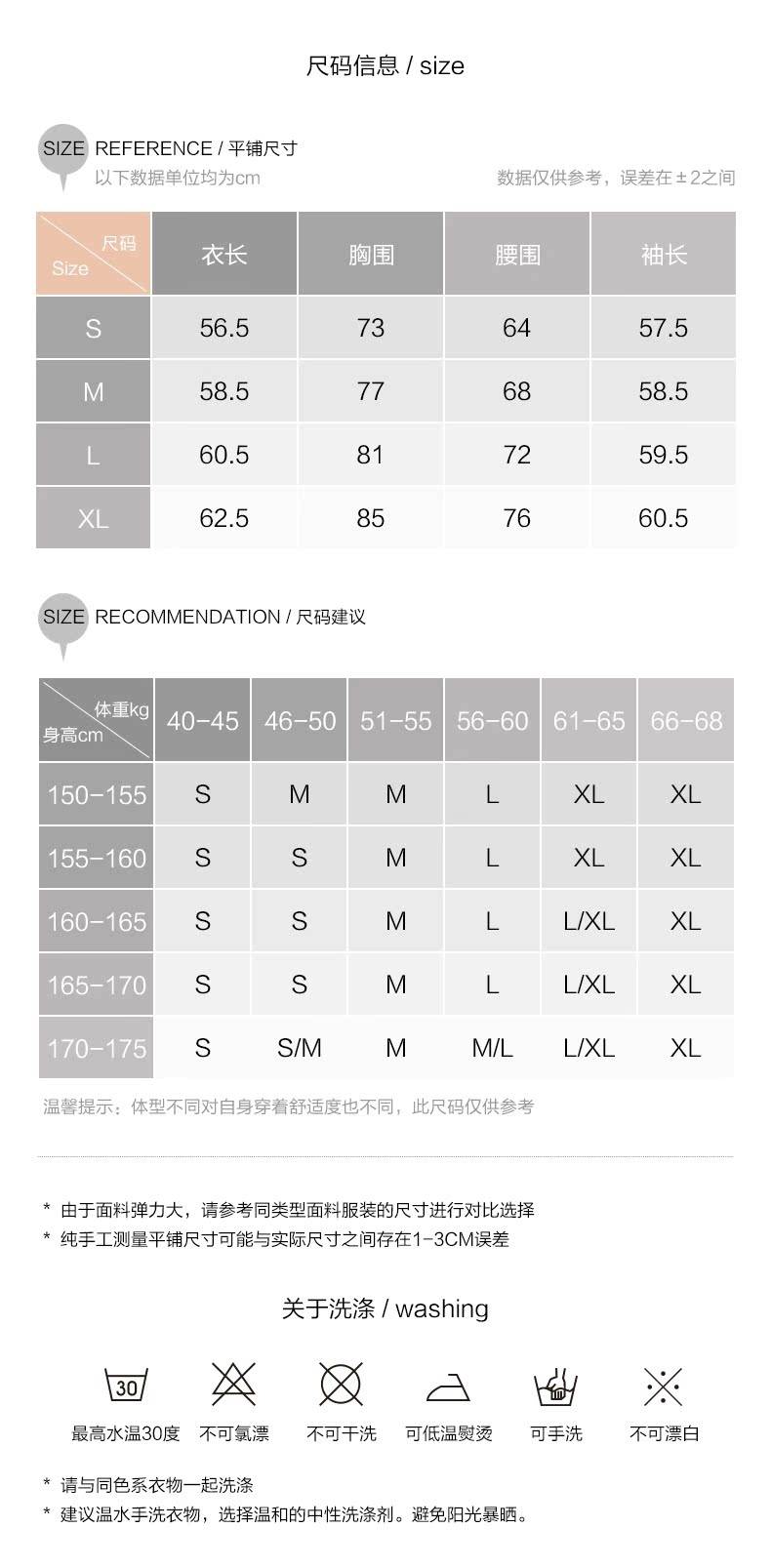 尺码信息 / size

SIZE REFERENCE / 平铺尺寸
以下数据单位均为cm

数据仅供参考，误差在±2之间

| 尺码 Size | 衣长 | 胸围 | 腰围 | 袖长 |
|---|---|---|---|---|
| S | 56.5 | 73 | 64 | 57.5 |
| M | 58.5 | 77 | 68 | 58.5 |
| L | 60.5 | 81 | 72 | 59.5 |
| XL | 62.5 | 85 | 76 | 60.5 |

SIZE RECOMMENDATION / 尺码建议

| 体重kg 身高cm | 40-45 | 46-50 | 51-55 | 56-60 | 61-65 | 66-68 |
|---|---|---|---|---|---|---|
| 150-155 | S | M | M | L | XL | XL |
| 155-160 | S | S | M | L | XL | XL |
| 160-165 | S | S | M | L | L/XL | XL |
| 165-170 | S | S | M | L | L/XL | XL |
| 170-175 | S | S/M | M | M/L | L/XL | XL |

温馨提示：体型不同对自身穿着舒适度也不同，此尺码仅供参考

* 由于面料弹力大，请参考同类型面料服装的尺寸进行对比选择
* 纯手工测量平铺尺寸可能与实际尺寸之间存在1-3CM误差

关于洗涤 / washing

30
最高水温30度 不可氯漂 不可干洗 可低温熨烫 可手洗 不可漂白

* 请与同色系衣物一起洗涤
* 建议温水手洗衣物，选择温和的中性洗涤剂。避免阳光暴晒。